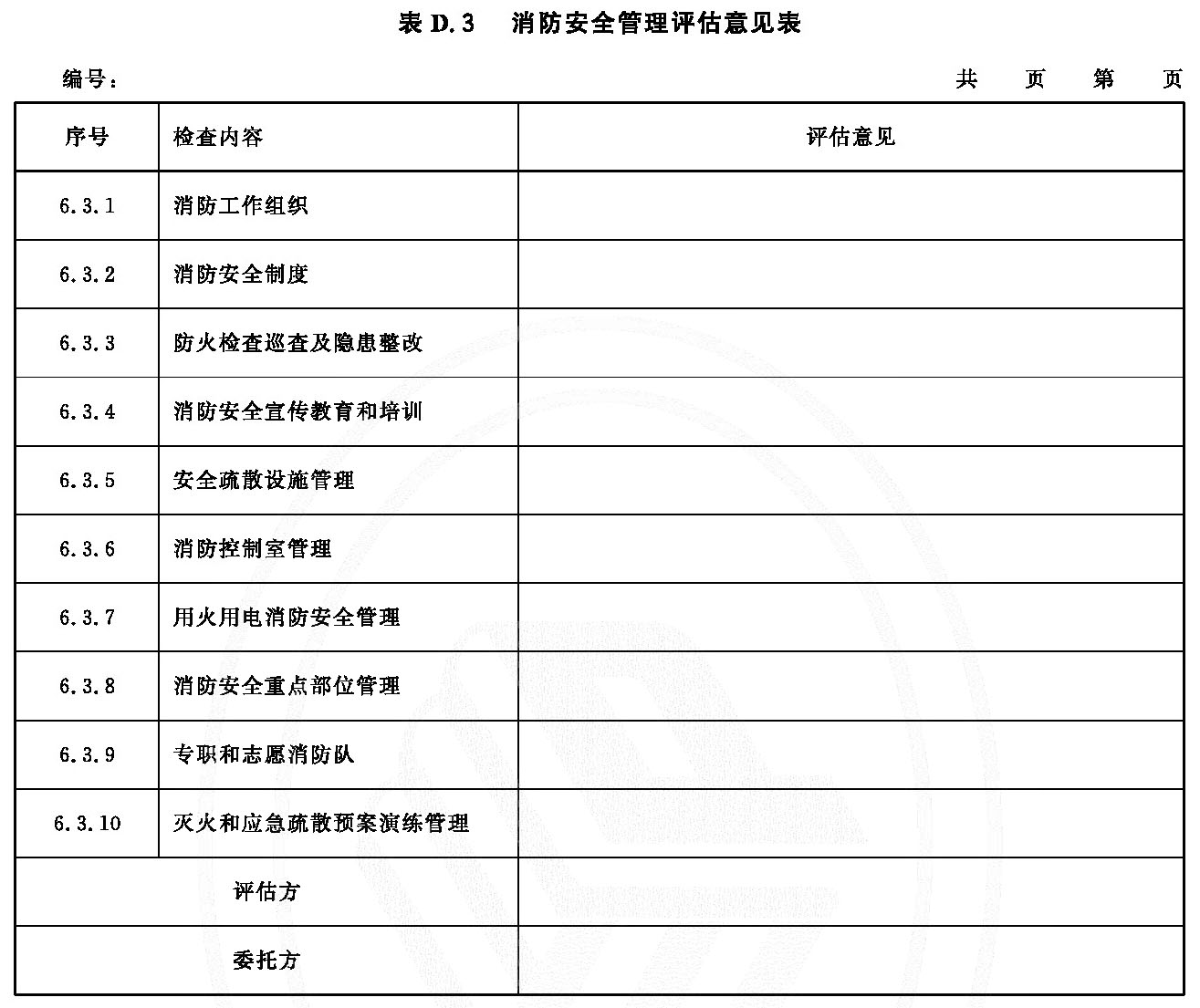 表 D.3 消防安全管理评估意见表

编号： 共 页 第 页

| 序号 | 检查内容 | 评估意见 |
|---|---|---|
| 6.3.1 | 消防工作组织 | |
| 6.3.2 | 消防安全制度 | |
| 6.3.3 | 防火检查巡查及隐患整改 | |
| 6.3.4 | 消防安全宣传教育和培训 | |
| 6.3.5 | 安全疏散设施管理 | |
| 6.3.6 | 消防控制室管理 | |
| 6.3.7 | 用火用电消防安全管理 | |
| 6.3.8 | 消防安全重点部位管理 | |
| 6.3.9 | 专职和志愿消防队 | |
| 6.3.10 | 灭火和应急疏散预案演练管理 | |
| 评估方 | | |
| 委托方 | | |